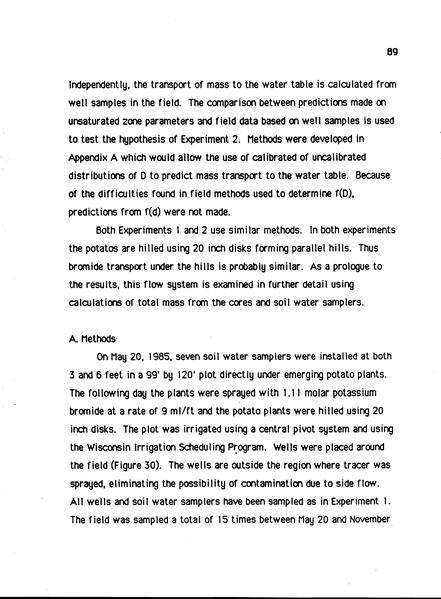 89

Independently, the transport of mass to the water table is calculated from well samples in the field. The comparison between predictions made on unsaturated zone parameters and field data based on well samples is used to test the hypothesis of Experiment 2. Methods were developed in Appendix A which would allow the use of calibrated of uncalibrated distributions of D to predict mass transport to the water table. Because of the difficulties found in field methods used to determine f(D), predictions from f(d) were not made.

Both Experiments 1 and 2 use similar methods. In both experiments the potatos are hilled using 20 inch disks forming parallel hills. Thus bromide transport under the hills is probably similar. As a prologue to the results, this flow system is examined in further detail using calculations of total mass from the cores and soil water samplers.

A. Methods

On May 20, 1985, seven soil water samplers were installed at both 3 and 6 feet in a 99' by 120' plot directly under emerging potato plants. The following day the plants were sprayed with 1.11 molar potassium bromide at a rate of 9 ml/ft and the potato plants were hilled using 20 inch disks. The plot was irrigated using a central pivot system and using the Wisconsin Irrigation Scheduling Program. Wells were placed around the field (Figure 30). The wells are outside the region where tracer was sprayed, eliminating the possibility of contamination due to side flow. All wells and soil water samplers have been sampled as in Experiment 1. The field was sampled a total of 15 times between May 20 and November